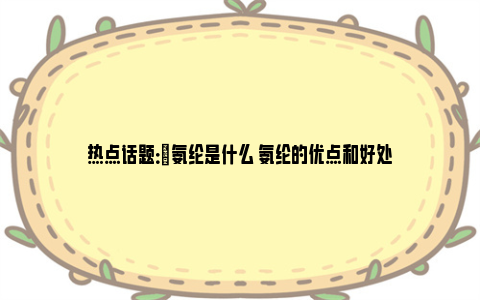 热点话题:氨纶是什么 氨纶的优点和好处